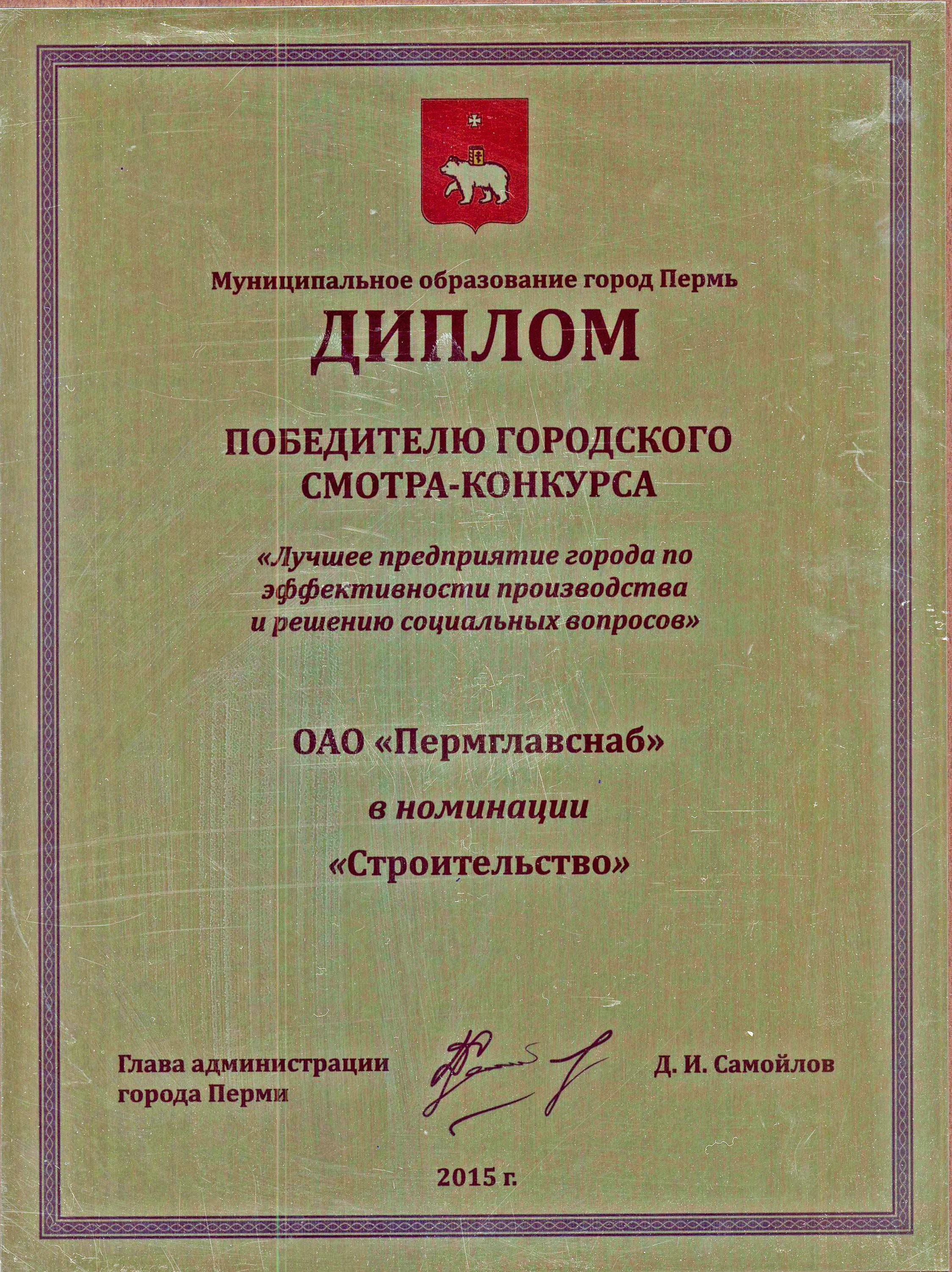 Муниципальное образование город Пермь

ДИПЛОМ

ПОБЕДИТЕЛЮ ГОРОДСКОГО СМОТРА-КОНКУРСА

«Лучшее предприятие города по эффективности производства и решению социальных вопросов»

ОАО «Пермглавснаб»

в номинации

«Строительство»

Глава администрации города Перми

Д. И. Самойлов

2015 г.